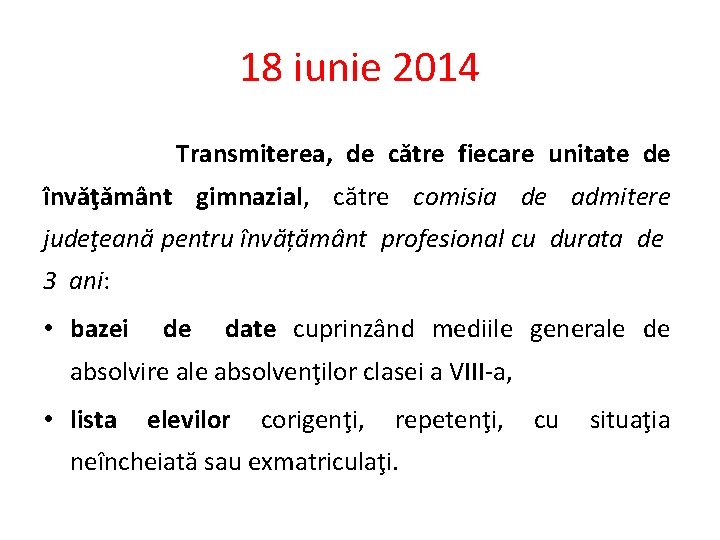 18 iunie 2014

Transmiterea, de către fiecare unitate de învăţământ gimnazial, către comisia de admitere judeţeană pentru învățământ profesional cu durata de 3 ani:

• bazei de date cuprinzând mediile generale de absolvire ale absolvenţilor clasei a VIII-a,

• lista elevilor corigenţi, repetenţi, cu situaţia neîncheiată sau exmatriculaţi.